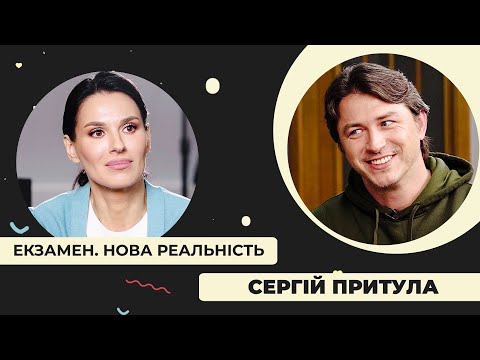 ЕКЗАМЕН. НОВА РЕАЛЬНІСТЬ

СЕРГІЙ ПРИТУЛА